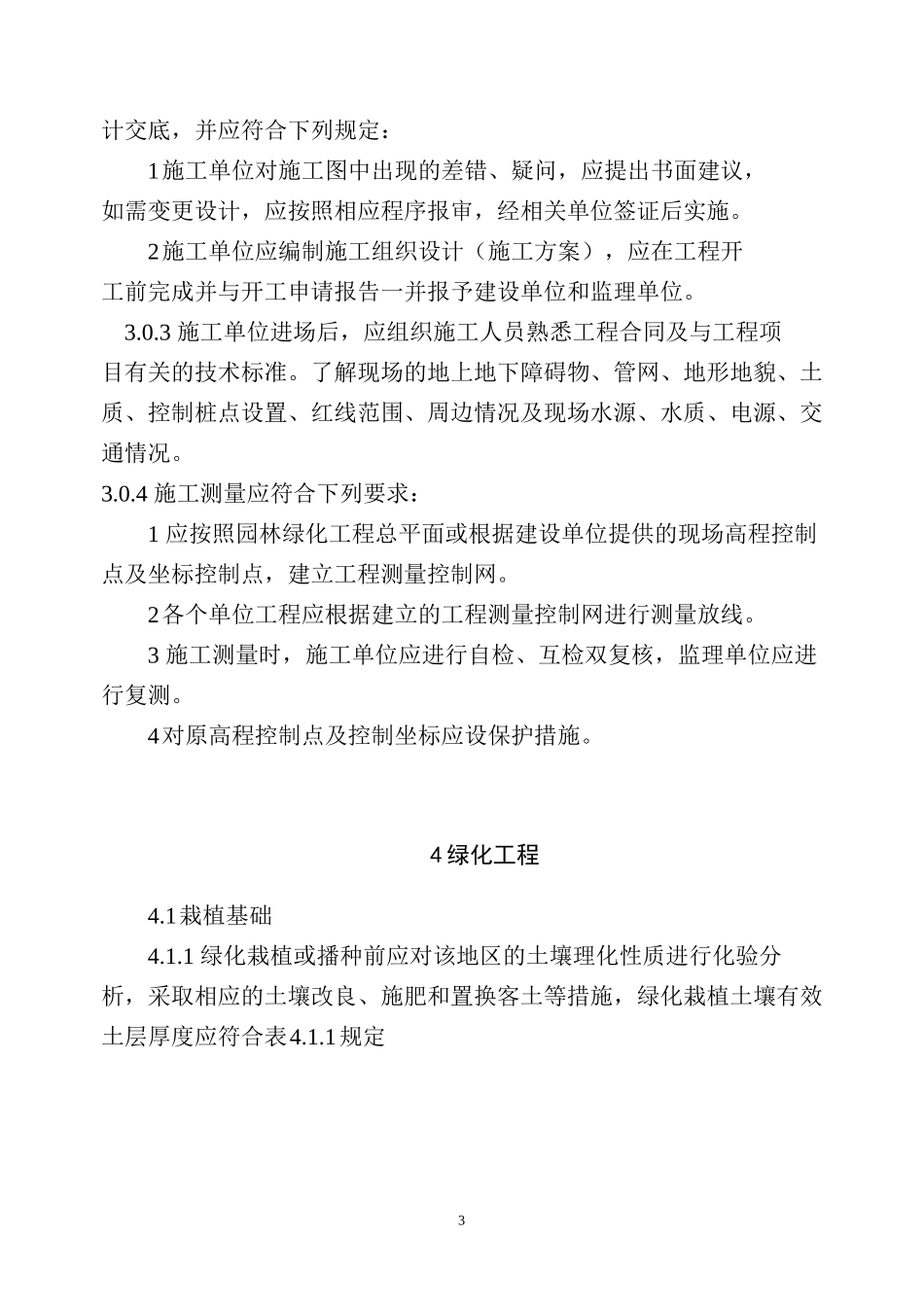 计交底，并应符合下列规定：

1施工单位对施工图中出现的差错、疑问，应提出书面建议，如需变更设计，应按照相应程序报审，经相关单位签证后实施。

2施工单位应编制施工组织设计（施工方案），应在工程开工前完成并与开工申请报告一并报予建设单位和监理单位。

3.0.3施工单位进场后，应组织施工人员熟悉工程合同及与工程项目有关的技术标准。了解现场的地上地下障碍物、管网、地形地貌、土质、控制桩点设置、红线范围、周边情况及现场水源、水质、电源、交通情况。

3.0.4施工测量应符合下列要求：

1应按照园林绿化工程总平面或根据建设单位提供的现场高程控制点及坐标控制点，建立工程测量控制网。

2各个单位工程应根据建立的工程测量控制网进行测量放线。

3施工测量时，施工单位应进行自检、互检双复核，监理单位应进行复测。

4对原高程控制点及控制坐标应设保护措施。

4绿化工程

4.1栽植基础

4.1.1绿化栽植或播种前应对该地区的土壤理化性质进行化验分析，采取相应的土壤改良、施肥和置换客土等措施，绿化栽植土壤有效土层厚度应符合表4.1.1规定

3